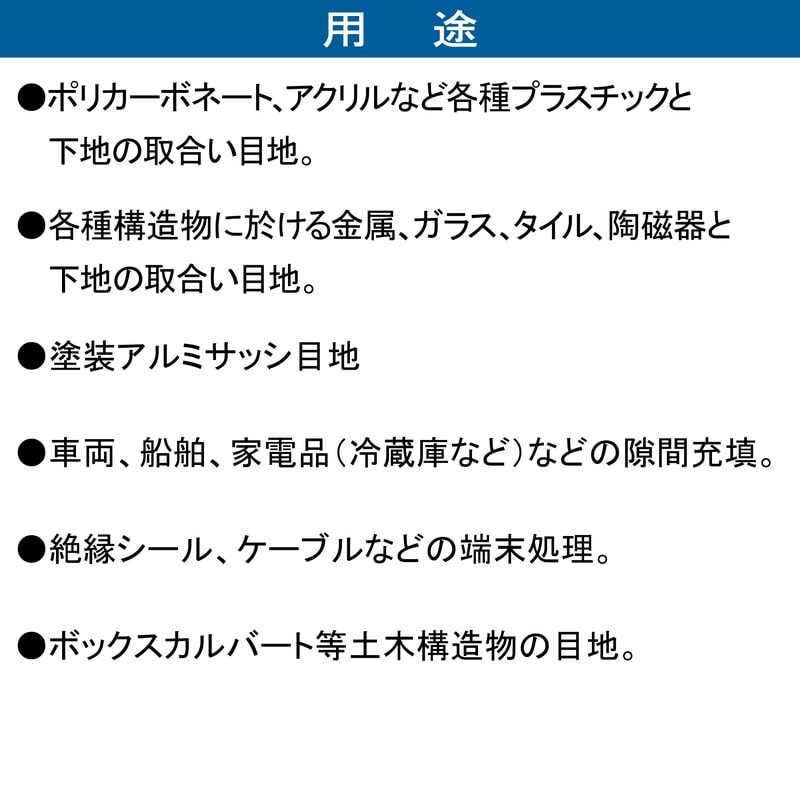 用 途

• ポリカーボネート、アクリルなど各種プラスチックと下地の取合い目地。

• 各種構造物に於ける金属、ガラス、タイル、陶磁器と下地の取合い目地。

• 塗装アルミサッシ目地

• 車両、船舶、家電品（冷蔵庫など）などの隙間充填。

• 絶縁シール、ケーブルなどの端末処理。

• ボックスカルバート等土木構造物の目地。